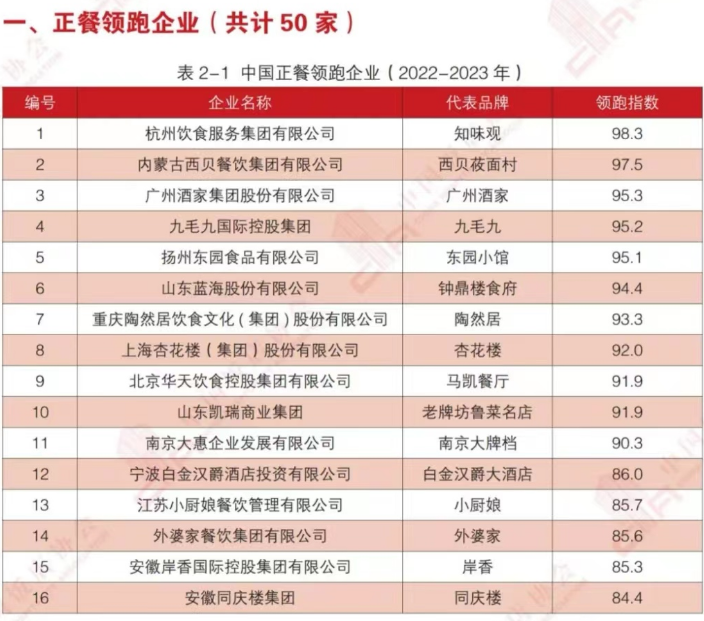 一、正餐领跑企业（共计 50 家）

表 2-1 中国正餐领跑企业（2022-2023 年）

| 编号 | 企业名称 | 代表品牌 | 领跑指数 |
|---|---|---|---|
| 1 | 杭州饮食服务集团有限公司 | 知味观 | 98.3 |
| 2 | 内蒙古西贝餐饮集团有限公司 | 西贝莜面村 | 97.5 |
| 3 | 广州酒家集团股份有限公司 | 广州酒家 | 95.3 |
| 4 | 九毛九国际控股集团 | 九毛九 | 95.2 |
| 5 | 扬州东园食品有限公司 | 东园小馆 | 95.1 |
| 6 | 山东蓝海股份有限公司 | 钟鼎楼食府 | 94.4 |
| 7 | 重庆陶然居饮食文化（集团）股份有限公司 | 陶然居 | 93.3 |
| 8 | 上海杏花楼（集团）股份有限公司 | 杏花楼 | 92.0 |
| 9 | 北京华天饮食控股集团有限公司 | 马凯餐厅 | 91.9 |
| 10 | 山东凯瑞商业集团 | 老牌坊鲁菜名店 | 91.9 |
| 11 | 南京大惠企业发展有限公司 | 南京大牌档 | 90.3 |
| 12 | 宁波白金汉爵酒店投资有限公司 | 白金汉爵大酒店 | 86.0 |
| 13 | 江苏小厨娘餐饮管理有限公司 | 小厨娘 | 85.7 |
| 14 | 外婆家餐饮集团有限公司 | 外婆家 | 85.6 |
| 15 | 安徽岸香国际控股集团有限公司 | 岸香 | 85.3 |
| 16 | 安徽同庆楼集团 | 同庆楼 | 84.4 |